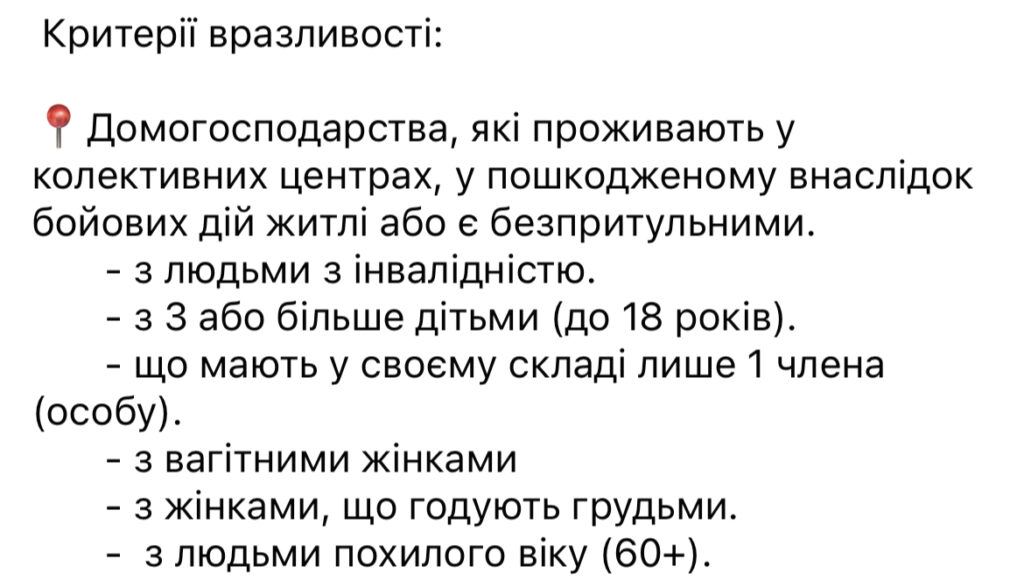 Критерії вразливості:

📍 Домогосподарства, які проживають у колективних центрах, у пошкодженому внаслідок бойових дій житлі або є безпритульними.
- з людьми з інвалідністю.
- з 3 або більше дітьми (до 18 років).
- що мають у своєму складі лише 1 члена (особу).
- з вагітними жінками
- з жінками, що годують грудьми.
- з людьми похилого віку (60+).